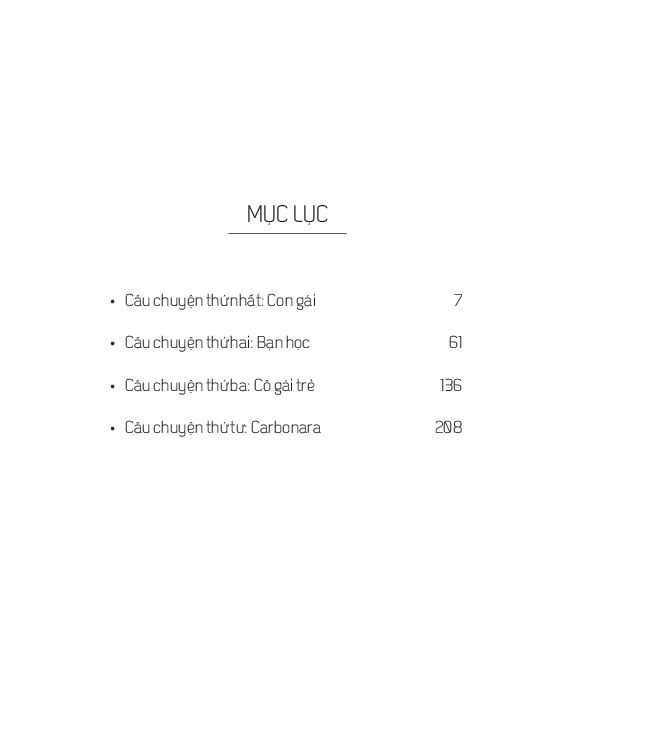 MỤC LỤC

• Câu chuyện thứ nhất: Con gái 7

• Câu chuyện thứ hai: Bạn học 61

• Câu chuyện thứ ba: Cô gái trẻ 136

• Câu chuyện thứ tư: Carbonara 208